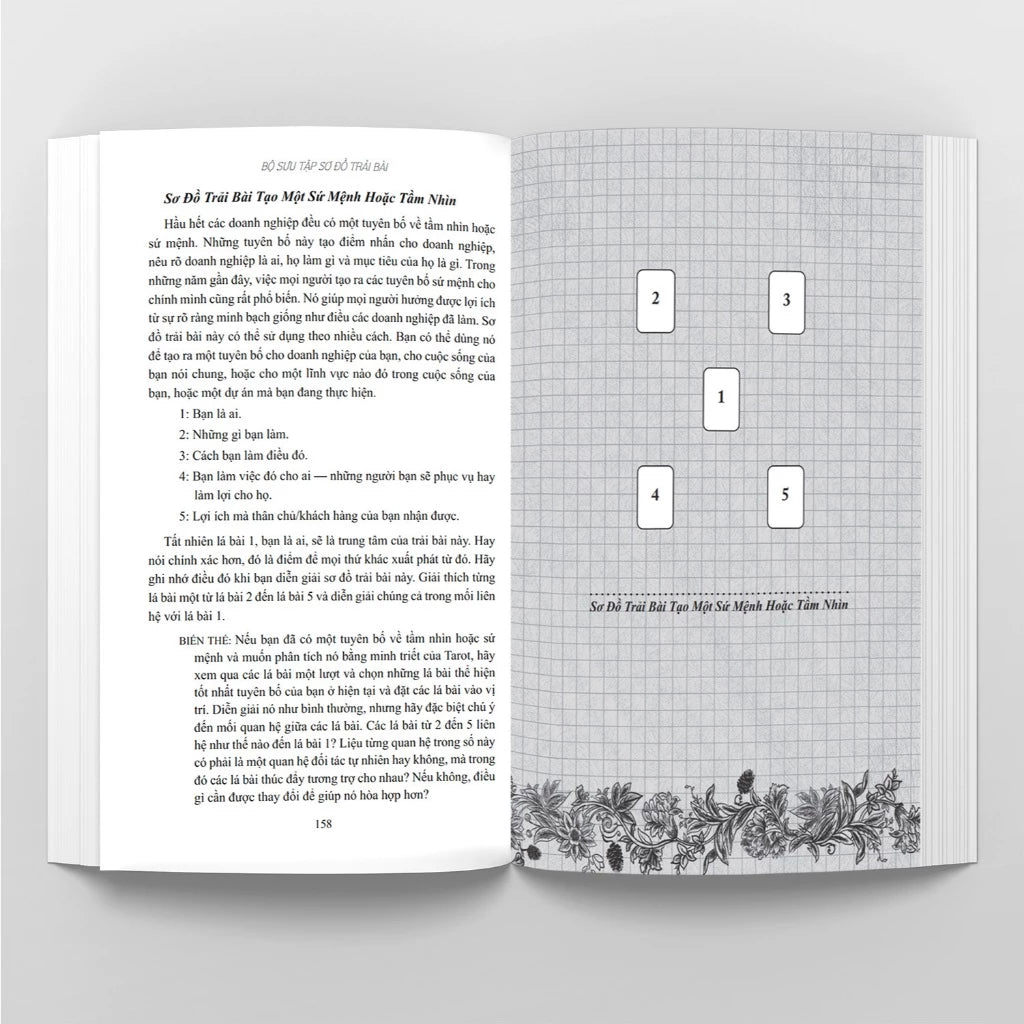 BỘ SƯU TẬP SƠ ĐỒ TRẢI BÀI

Sơ Đồ Trải Bài Tạo Một Sứ Mệnh Hoặc Tầm Nhìn

Hầu hết các doanh nghiệp đều có một tuyên bố về tầm nhìn hoặc sứ mệnh. Những tuyên bố này tạo điểm nhấn cho doanh nghiệp, nêu rõ doanh nghiệp là ai, họ làm gì và mục tiêu của họ là gì. Trong những năm gần đây, việc mọi người tạo ra các tuyên bố sứ mệnh cho chính mình cũng rất phổ biến. Nó giúp mọi người hưởng được lợi ích từ sự rõ ràng minh bạch giống như điều các doanh nghiệp đã làm. Sơ đồ trải bài này có thể sử dụng theo nhiều cách. Bạn có thể dùng nó để tạo ra một tuyên bố cho doanh nghiệp của bạn, cho cuộc sống của bạn nói chung, hoặc cho một lĩnh vực nào đó trong cuộc sống của bạn, hoặc một dự án mà bạn đang thực hiện.

1: Bạn là ai.

2: Những gì bạn làm.

3: Cách bạn làm điều đó.

4: Bạn làm việc đó cho ai — những người bạn sẽ phục vụ hay làm lợi cho họ.

5: Lợi ích mà thân chủ/khách hàng của bạn nhận được.

Tất nhiên lá bài 1, bạn là ai, sẽ là trung tâm của trải bài này. Hay nói chính xác hơn, đó là điểm để mọi thứ khác xuất phát từ đó. Hãy ghi nhớ điều đó khi bạn diễn giải sơ đồ trải bài này. Giải thích từng lá bài một từ lá bài 2 đến lá bài 5 và diễn giải chúng cả trong mối liên hệ với lá bài 1.

BIẾN THỂ: Nếu bạn đã có một tuyên bố về tầm nhìn hoặc sứ mệnh và muốn phân tích nó bằng minh triết của Tarot, hãy xem qua các lá bài một lượt và chọn những lá bài thể hiện tốt nhất tuyên bố của bạn ở hiện tại và đặt các lá bài vào vị trí. Diễn giải nó như bình thường, nhưng hãy đặc biệt chú ý đến mối quan hệ giữa các lá bài. Các lá bài từ 2 đến 5 liên hệ như thế nào đến lá bài 1? Liệu từng quan hệ trong số này có phải là một quan hệ đối tác tự nhiên hay không, mà trong đó các lá bài thúc đẩy tương trợ cho nhau? Nếu không, điều gì cần được thay đổi để giúp nó hòa hợp hơn?

158

2

3

1

4

5

Sơ Đồ Trải Bài Tạo Một Sứ Mệnh Hoặc Tầm Nhìn